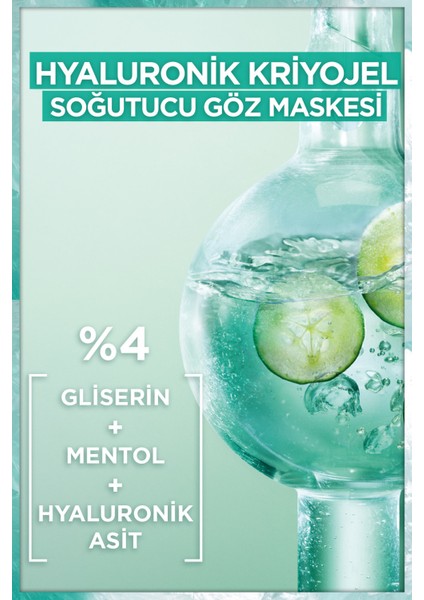 HYALURONİK KRİYOJEL
SOĞUTUCU GÖZ MASKESİ

%4

GLİSERİN
+
MENTOL
+
HYALURONİK
ASİT